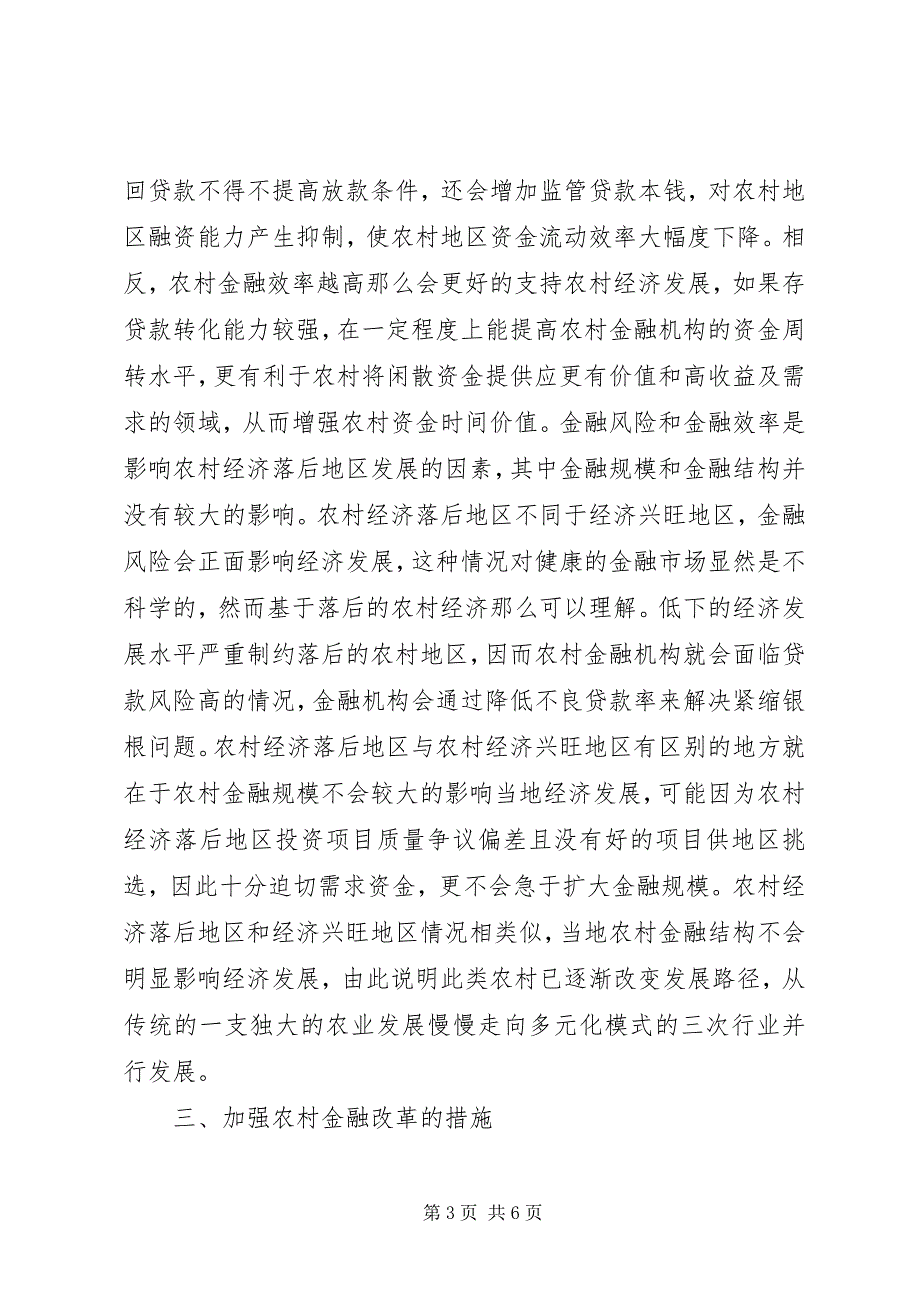 回贷款不得不提高放款条件，还会增加监管贷款本钱，对农村地区融资能力产生抑制，使农村地区资金流动效率大幅度下降。相反，农村金融效率越高那么会更好的支持农村经济发展，如果存贷款转化能力较强，在一定程度上能提高农村金融机构的资金周转水平，更有利于农村将闲散资金提供应更有价值和高收益及需求的领域，从而增强农村资金时间价值。金融风险和金融效率是影响农村经济落后地区发展的因素，其中金融规模和金融结构并没有较大的影响。农村经济落后地区不同于经济兴旺地区，金融风险会正面影响经济发展，这种情况对健康的金融市场显然是不科学的，然而基于落后的农村经济那么可以理解。低下的经济发展水平严重制约落后的农村地区，因而农村金融机构就会面临贷款风险高的情况，金融机构会通过降低不良贷款率来解决紧缩银根问题。农村经济落后地区与农村经济兴旺地区有区别的地方就在于农村金融规模不会较大的影响当地经济发展，可能因为农村经济落后地区投资项目质量争议偏差且没有好的项目供地区挑选，因此十分迫切需求资金，更不会急于扩大金融规模。农村经济落后地区和经济兴旺地区情况相类似，当地农村金融结构不会明显影响经济发展，由此说明此类农村已逐渐改变发展路径，从传统的一支独大的农业发展慢慢走向多元化模式的三次行业并行发展。

三、加强农村金融改革的措施

第 3 页 共 6 页